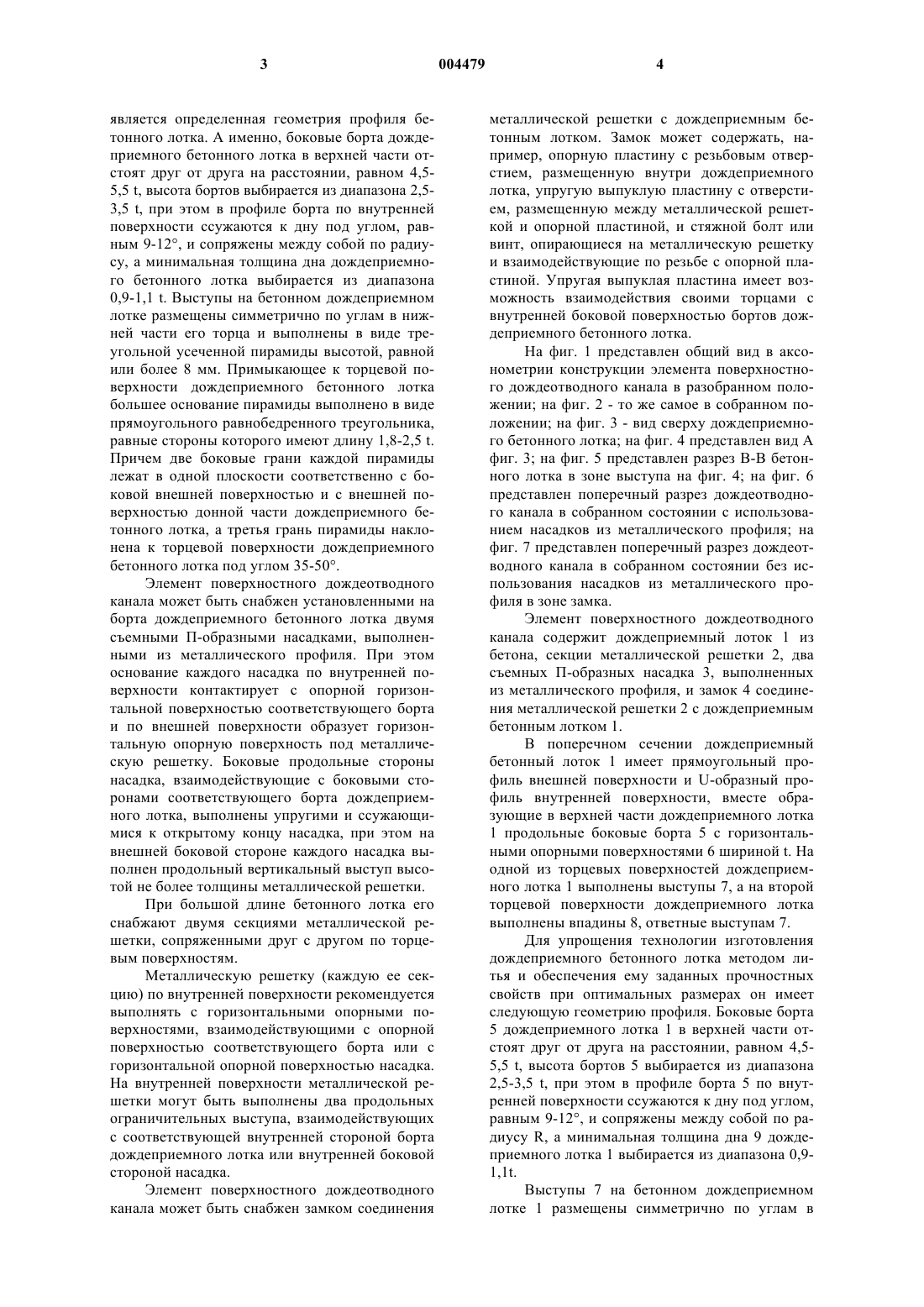 3 004479 4

является определенная геометрия профиля бетонного лотка. А именно, боковые борта дождеприемного бетонного лотка в верхней части отстоят друг от друга на расстоянии, равном 4,5-5,5 t, высота бортов выбирается из диапазона 2,5-3,5 t, при этом в профиле борта по внутренней поверхности ссужаются к дну под углом, равным 9-12°, и сопряжены между собой по радиусу, а минимальная толщина дна дождеприемного бетонного лотка выбирается из диапазона 0,9-1,1 t. Выступы на бетонном дождеприемном лотке размещены симметрично по углам в нижней части его торца и выполнены в виде треугольной усеченной пирамиды высотой, равной или более 8 мм. Примыкающее к торцевой поверхности дождеприемного бетонного лотка большее основание пирамиды выполнено в виде прямоугольного равнобедренного треугольника, равные стороны которого имеют длину 1,8-2,5 t. Причем две боковые грани каждой пирамиды лежат в одной плоскости соответственно с боковой внешней поверхностью и с внешней поверхностью донной части дождеприемного бетонного лотка, а третья грань пирамиды наклонена к торцевой поверхности дождеприемного бетонного лотка под углом 35-50°.

Элемент поверхностного дождеотводного канала может быть снабжен установленными на борта дождеприемного бетонного лотка двумя съемными П-образными насадками, выполненными из металлического профиля. При этом основание каждого насадка по внутренней поверхности контактирует с опорной горизонтальной поверхностью соответствующего борта и по внешней поверхности образует горизонтальную опорную поверхность под металлическую решетку. Боковые продольные стороны насадка, взаимодействующие с боковыми сторонами соответствующего борта дождеприемного лотка, выполнены упругими и ссужающимися к открытому концу насадка, при этом на внешней боковой стороне каждого насадка выполнен продольный вертикальный выступ высотой не более толщины металлической решетки.

При большой длине бетонного лотка его снабжают двумя секциями металлической решетки, сопряженными друг с другом по торцевым поверхностям.

Металлическую решетку (каждую ее секцию) по внутренней поверхности рекомендуется выполнять с горизонтальными опорными поверхностями, взаимодействующими с опорной поверхностью соответствующего борта или с горизонтальной опорной поверхностью насадка. На внутренней поверхности металлической решетки могут быть выполнены два продольных ограничительных выступа, взаимодействующих с соответствующей внутренней стороной борта дождеприемного лотка или внутренней боковой стороной насадка.

Элемент поверхностного дождеотводного канала может быть снабжен замком соединения металлической решетки с дождеприемным бетонным лотком. Замок может содержать, например, опорную пластину с резьбовым отверстием, размещенную внутри дождеприемного лотка, упругую выпуклую пластину с отверстием, размещенную между металлической решеткой и опорной пластиной, и стяжной болт или винт, опирающиеся на металлическую решетку и взаимодействующие по резьбе с опорной пластиной. Упругая выпуклая пластина имеет возможность взаимодействия своими торцами с внутренней боковой поверхностью бортов дождеприемного бетонного лотка.

На фиг. 1 представлен общий вид в аксонометрии конструкции элемента поверхностного дождеотводного канала в разобранном положении; на фиг. 2 - то же самое в собранном положении; на фиг. 3 - вид сверху дождеприемного бетонного лотка; на фиг. 4 представлен вид А фиг. 3; на фиг. 5 представлен разрез В-В бетонного лотка в зоне выступа на фиг. 4; на фиг. 6 представлен поперечный разрез дождеотводного канала в собранном состоянии с использованием насадков из металлического профиля; на фиг. 7 представлен поперечный разрез дождеотводного канала в собранном состоянии без использования насадков из металлического профиля в зоне замка.

Элемент поверхностного дождеотводного канала содержит дождеприемный лоток 1 из бетона, секции металлической решетки 2, два съемных П-образных насадка 3, выполненных из металлического профиля, и замок 4 соединения металлической решетки 2 с дождеприемным бетонным лотком 1.

В поперечном сечении дождеприемный бетонный лоток 1 имеет прямоугольный профиль внешней поверхности и U-образный профиль внутренней поверхности, вместе образующие в верхней части дождеприемного лотка 1 продольные боковые борта 5 с горизонтальными опорными поверхностями 6 шириной t. На одной из торцевых поверхностей дождеприемного лотка 1 выполнены выступы 7, а на второй торцевой поверхности дождеприемного лотка выполнены впадины 8, ответные выступам 7.

Для упрощения технологии изготовления дождеприемного бетонного лотка методом литья и обеспечения ему заданных прочностных свойств при оптимальных размерах он имеет следующую геометрию профиля. Боковые борта 5 дождеприемного лотка 1 в верхней части отстоят друг от друга на расстоянии, равном 4,5-5,5 t, высота бортов 5 выбирается из диапазона 2,5-3,5 t, при этом в профиле борта 5 по внутренней поверхности ссужаются к дну под углом, равным 9-12°, и сопряжены между собой по радиусу R, а минимальная толщина дна 9 дождеприемного лотка 1 выбирается из диапазона 0,9-1,1t.

Выступы 7 на бетонном дождеприемном лотке 1 размещены симметрично по углам в